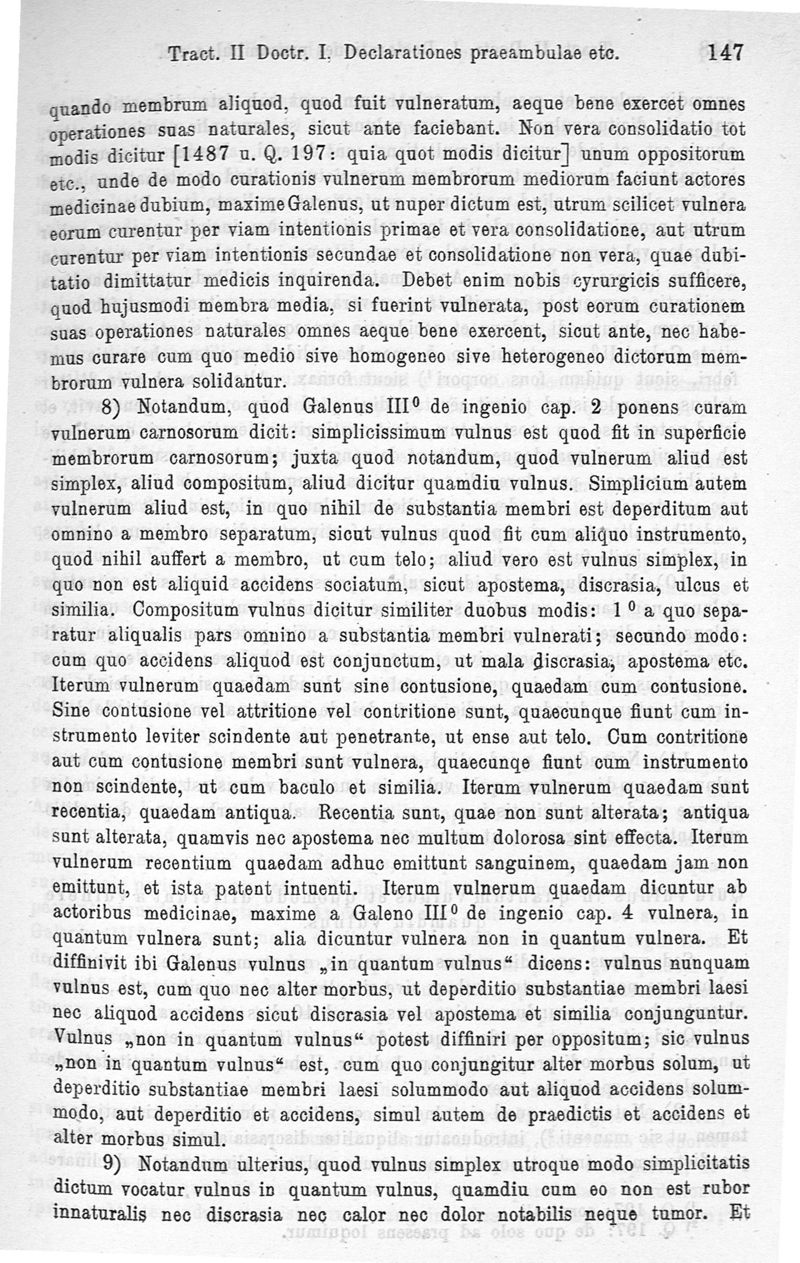 Tract. II Doctr. I. Declarationes praeambulae etc. 147

quando membrum aliquod, quod fuit vulneratum, aeque bene exercet omnes operationes suas naturales, sicut ante faciebant. Non vera consolidatio tot modis dicitur [1487 u. Q. 197: quia quot modis dicitur] unum oppositorum etc., unde de modo curationis vulnerum membrorum mediorum faciunt actores medicinae dubium, maxime Galenus, ut nuper dictum est, utrum scilicet vulnera eorum curentur per viam intentionis primae et vera consolidatione, aut utrum curentur per viam intentionis secundae et consolidatione non vera, quae dubitatio dimittatur medicis inquirenda. Debet enim nobis cyrurgicis sufficere, quod hujusmodi membra media, si fuerint vulnerata, post eorum curationem suas operationes naturales omnes aeque bene exercent, sicut ante, nec habemus curare cum quo medio sive homogeneo sive heterogeneo dictorum membrorum vulnera solidantur.

8) Notandum, quod Galenus III$^0$ de ingenio cap. 2 ponens curam vulnerum carnosorum dicit: simplicissimum vulnus est quod fit in superficie membrorum carnosorum; juxta quod notandum, quod vulnerum aliud est simplex, aliud compositum, aliud dicitur quamdiu vulnus. Simplicium autem vulnerum aliud est, in quo nihil de substantia membri est deperditum aut omnino a membro separatum, sicut vulnus quod fit cum aliquo instrumento, quod nihil auffert a membro, ut cum telo; aliud vero est vulnus simplex, in quo non est aliquid accidens sociatum, sicut apostema, discrasia, ulcus et similia. Compositum vulnus dicitur similiter duobus modis: 1$^0$ a quo separatur aliqualis pars omnino a substantia membri vulnerati; secundo modo: cum quo accidens aliquod est conjunctum, ut mala discrasia, apostema etc. Iterum vulnerum quaedam sunt sine contusione, quaedam cum contusione. Sine contusione vel attritione vel contritione sunt, quaecunque fiunt cum instrumento leviter scindente aut penetrante, ut ense aut telo. Cum contritione aut cum contusione membri sunt vulnera, quaecunqe fiunt cum instrumento non scindente, ut cum baculo et similia. Iterum vulnerum quaedam sunt recentia, quaedam antiqua. Recentia sunt, quae non sunt alterata; antiqua sunt alterata, quamvis nec apostema nec multum dolorosa sint effecta. Iterum vulnerum recentium quaedam adhuc emittunt sanguinem, quaedam jam non emittunt, et ista patent intuenti. Iterum vulnerum quaedam dicuntur ab actoribus medicinae, maxime a Galeno III$^0$ de ingenio cap. 4 vulnera, in quantum vulnera sunt; alia dicuntur vulnera non in quantum vulnera. Et diffinivit ibi Galenus vulnus „in quantum vulnus“ dicens: vulnus nunquam vulnus est, cum quo nec alter morbus, ut deperditio substantiae membri laesi nec aliquod accidens sicut discrasia vel apostema et similia conjunguntur. Vulnus „non in quantum vulnus“ potest diffiniri per oppositum; sic vulnus „non in quantum vulnus“ est, cum quo conjungitur alter morbus solum, ut deperditio substantiae membri laesi solummodo aut aliquod accidens solummodo, aut deperditio et accidens, simul autem de praedictis et accidens et alter morbus simul.

9) Notandum ulterius, quod vulnus simplex utroque modo simplicitatis dictum vocatur vulnus in quantum vulnus, quamdiu cum eo non est rubor innaturalis nec discrasia nec calor nec dolor notabilis neque tumor. Et